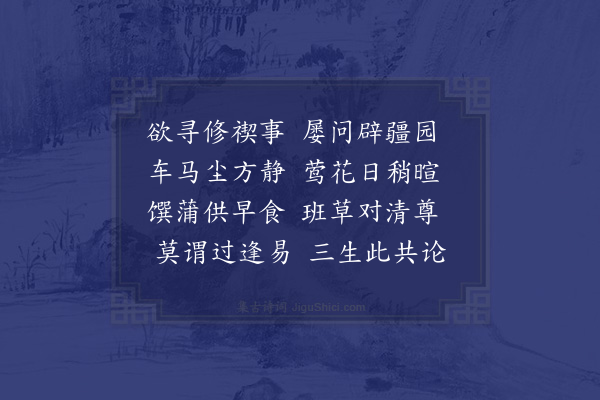 欲寻修禊事　屡问辟疆园
车马尘方静　莺花日稍暄
馔蒲供早食　班草对清尊
莫谓过逢易　三生此共论

集古诗词 JiguShici.com